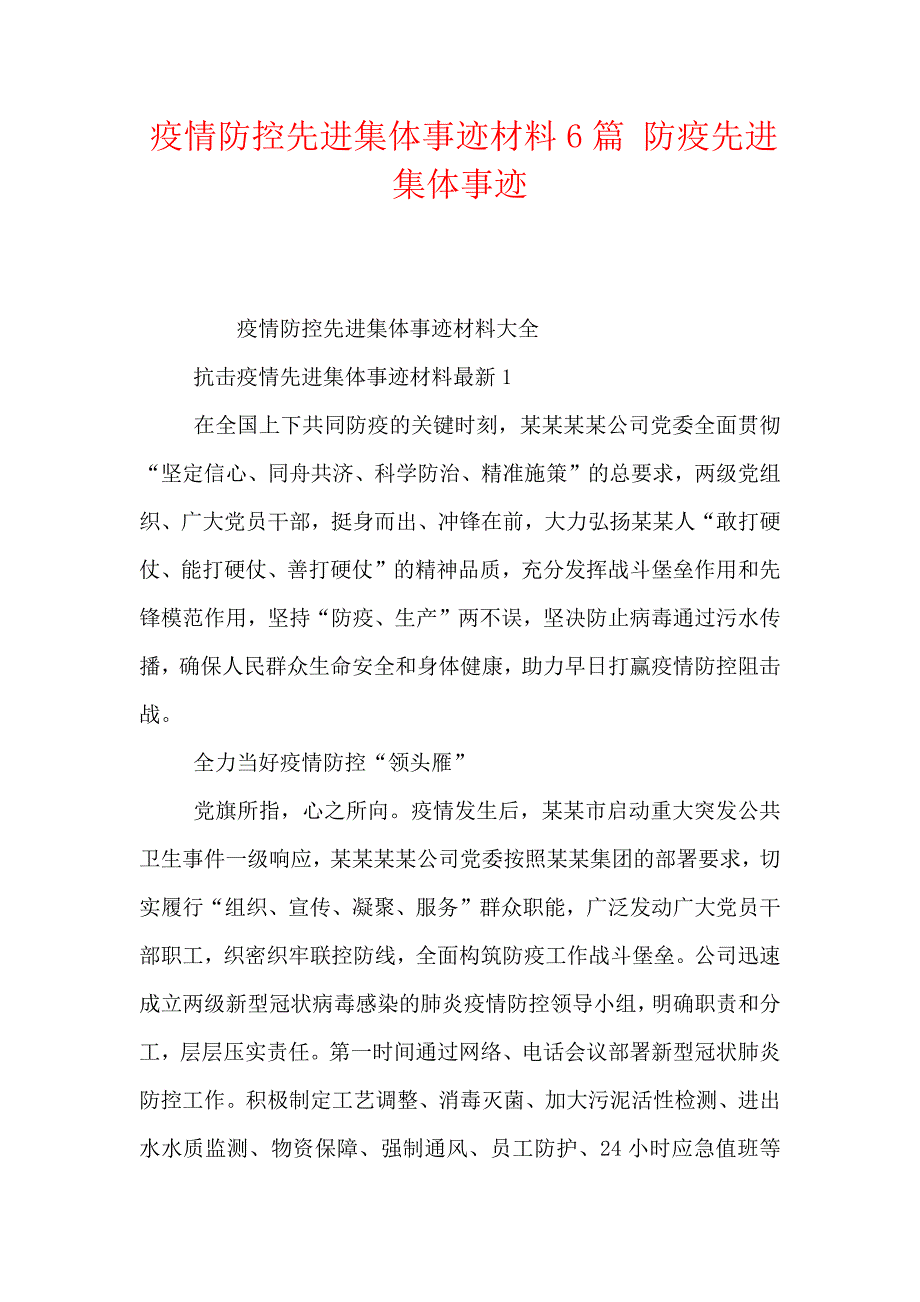 疫情防控先进集体事迹材料 6 篇 防疫先进集体事迹

疫情防控先进集体事迹材料大全

抗击疫情先进集体事迹材料最新 1

在全国上下共同防疫的关键时刻，某某某某公司党委全面贯彻“坚定信心、同舟共济、科学防治、精准施策”的总要求，两级党组织、广大党员干部，挺身而出、冲锋在前，大力弘扬某某人“敢打硬仗、能打硬仗、善打硬仗”的精神品质，充分发挥战斗堡垒作用和先锋模范作用，坚持“防疫、生产”两不误，坚决防止病毒通过污水传播，确保人民群众生命安全和身体健康，助力早日打赢疫情防控阻击战。

全力当好疫情防控“领头雁”

党旗所指，心之所向。疫情发生后，某某市启动重大突发公共卫生事件一级响应，某某某某公司党委按照某某集团的部署要求，切实履行“组织、宣传、凝聚、服务”群众职能，广泛发动广大党员干部职工，织密织牢联控防线，全面构筑防疫工作战斗堡垒。公司迅速成立两级新型冠状病毒感染的肺炎疫情防控领导小组，明确职责和分工，层层压实责任。第一时间通过网络、电话会议部署新型冠状肺炎防控工作。积极制定工艺调整、消毒灭菌、加大污泥活性检测、进出水水质监测、物资保障、强制通风、员工防护、24 小时应急值班等